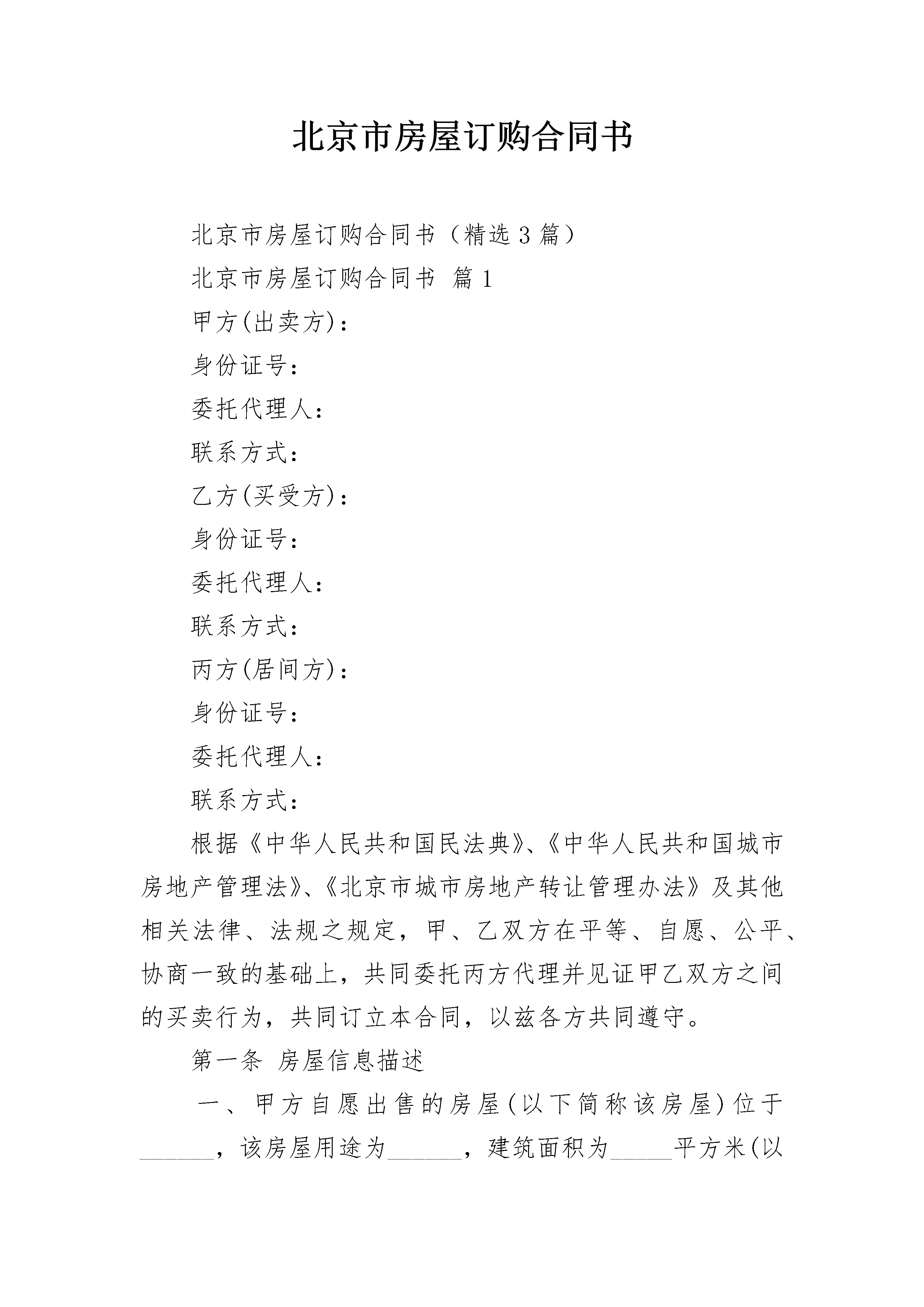 北京市房屋订购合同书

北京市房屋订购合同书（精选3篇）

北京市房屋订购合同书 篇1

甲方(出卖方)：

身份证号：

委托代理人：

联系方式：

乙方(买受方)：

身份证号：

委托代理人：

联系方式：

丙方(居间方)：

身份证号：

委托代理人：

联系方式：

根据《中华人民共和国民法典》、《中华人民共和国城市房地产管理法》、《北京市城市房地产转让管理办法》及其他相关法律、法规之规定，甲、乙双方在平等、自愿、公平、协商一致的基础上，共同委托丙方代理并见证甲乙双方之间的买卖行为，共同订立本合同，以兹各方共同遵守。

第一条 房屋信息描述

一、甲方自愿出售的房屋(以下简称该房屋)位于______，该房屋用途为______，建筑面积为_____平方米(以